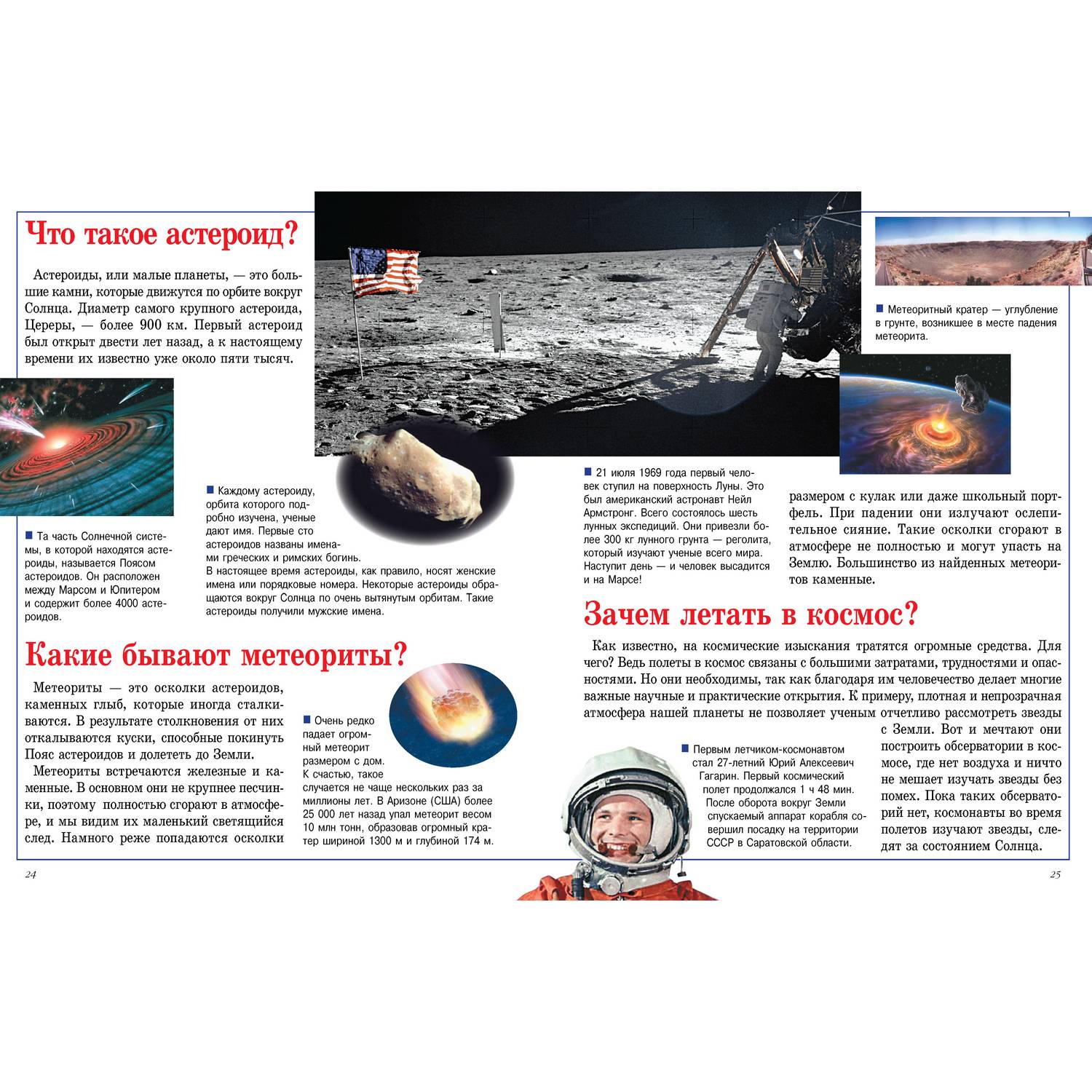 Что такое астероид?

Астероиды, или малые планеты, — это большие камни, которые движутся по орбите вокруг Солнца. Диаметр самого крупного астероида, Цереры, — более 900 км. Первый астероид был открыт двести лет назад, а к настоящему времени их известно уже около пяти тысяч.

Та часть Солнечной системы, в которой находятся астероиды, называется Поясом астероидов. Он расположен между Марсом и Юпитером и содержит более 4000 астероидов.

Каждому астероиду, орбита которого подробно изучена, ученые дают имя. Первые сто астероидов названы именами греческих и римских богинь. В настоящее время астероиды, как правило, носят женские имена или порядковые номера. Некоторые астероиды обращаются вокруг Солнца по очень вытянутым орбитам. Такие астероиды получили мужские имена.

Какие бывают метеориты?

Метеориты — это осколки астероидов, каменных глыб, которые иногда сталкиваются. В результате столкновения от них откалываются куски, способные покинуть Пояс астероидов и долететь до Земли.

Метеориты встречаются железные и каменные. В основном они не крупнее песчинки, поэтому полностью сгорают в атмосфере, и мы видим их маленький светящийся след. Намного реже попадаются осколки

Очень редко падает огромный метеорит размером с дом. К счастью, такое случается не чаще нескольких раз за миллионы лет. В Аризоне (США) более 25 000 лет назад упал метеорит весом 10 млн тонн, образовав огромный кратер шириной 1300 м и глубиной 174 м.

24

Метеоритный кратер — углубление в грунте, возникшее в месте падения метеорита.

21 июля 1969 года первый человек ступил на поверхность Луны. Это был американский астронавт Нейл Армстронг. Всего состоялось шесть лунных экспедиций. Они привезли более 300 кг лунного грунта — реголита, который изучают ученые всего мира. Наступит день — и человек высадится и на Марсе!

размером с кулак или даже школьный портфель. При падении они излучают ослепительное сияние. Такие осколки сгорают в атмосфере не полностью и могут упасть на Землю. Большинство из найденных метеоритов каменные.

Зачем летать в космос?

Как известно, на космические изыскания тратятся огромные средства. Для чего? Ведь полеты в космос связаны с большими затратами, трудностями и опасностями. Но они необходимы, так как благодаря им человечество делает многие важные научные и практические открытия. К примеру, плотная и непрозрачная атмосфера нашей планеты не позволяет ученым отчетливо рассмотреть звезды с Земли. Вот и мечтают они построить обсерватории в космосе, где нет воздуха и ничто не мешает изучать звезды без помех. Пока таких обсерваторий нет, космонавты во время полетов изучают звезды, следят за состоянием Солнца.

Первым летчиком-космонавтом стал 27-летний Юрий Алексеевич Гагарин. Первый космический полет продолжался 1 ч 48 мин. После оборота вокруг Земли спускаемый аппарат корабля совершил посадку на территории СССР в Саратовской области.

25